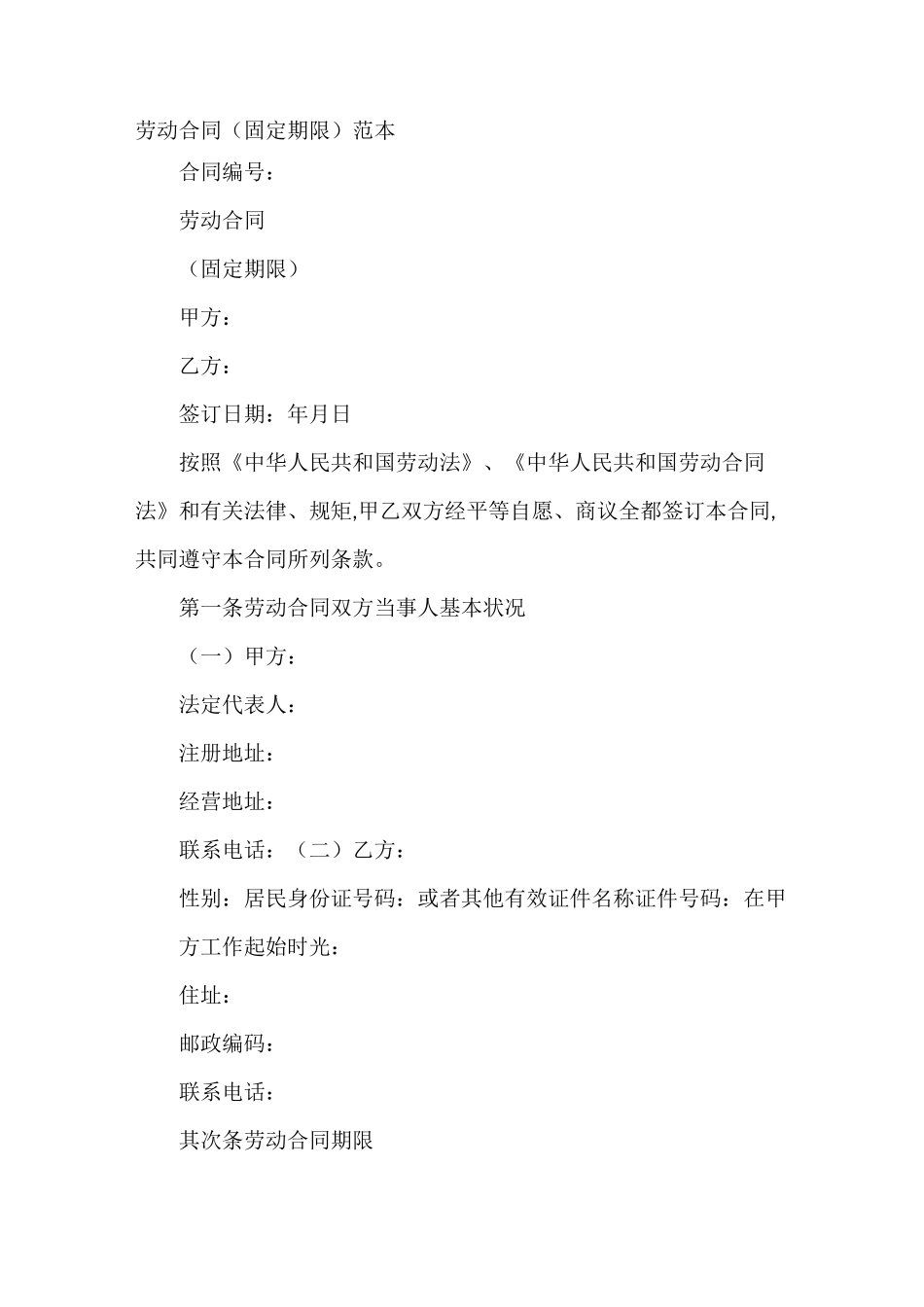 劳动合同（固定期限）范本

合同编号：

劳动合同

（固定期限）

甲方：

乙方：

签订日期：年月日

按照《中华人民共和国劳动法》、《中华人民共和国劳动合同法》和有关法律、规矩,甲乙双方经平等自愿、商议全都签订本合同,共同遵守本合同所列条款。

第一条劳动合同双方当事人基本状况

（一）甲方：

法定代表人：

注册地址：

经营地址：

联系电话：（二）乙方：

性别：居民身份证号码：或者其他有效证件名称证件号码：在甲方工作起始时光：

住址：

邮政编码：

联系电话：

其次条劳动合同期限